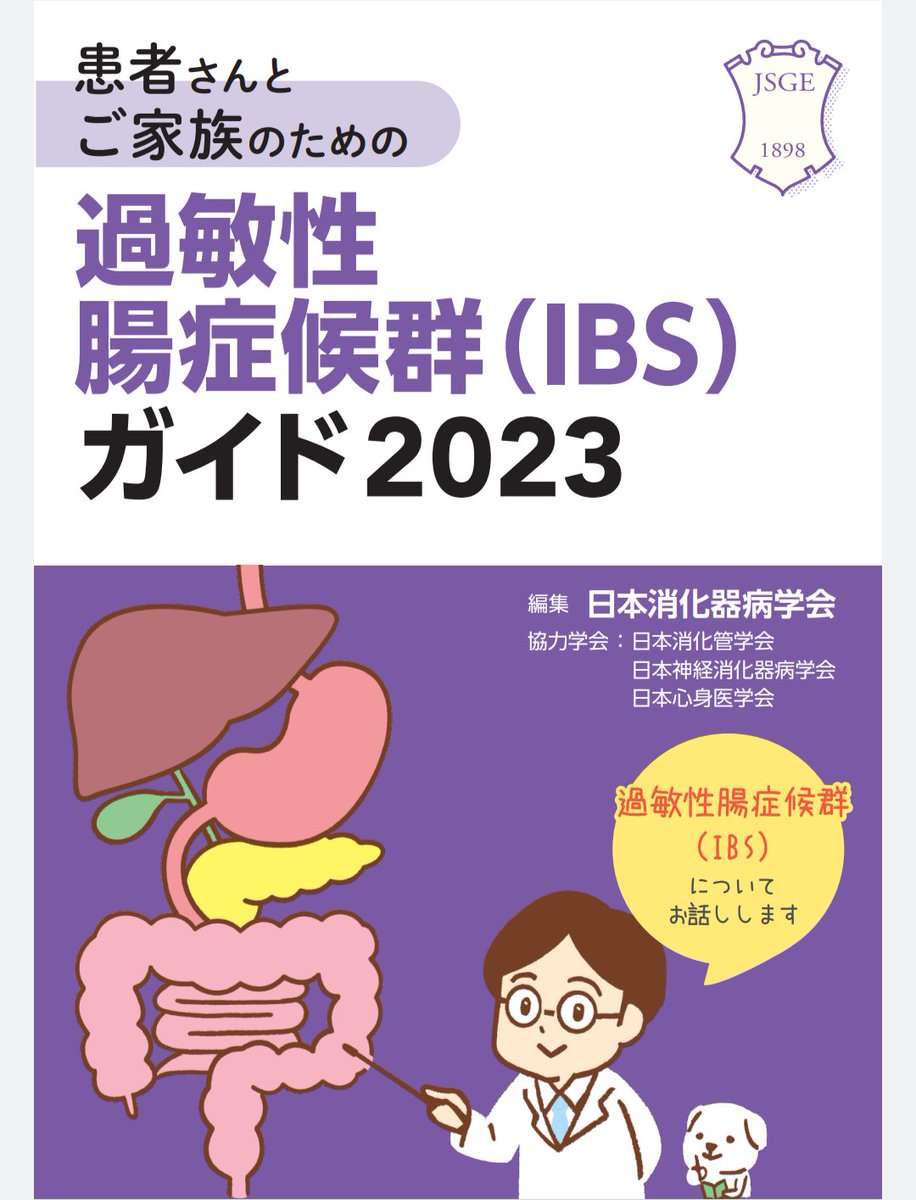 患者さんと
ご家族のための

JSGE
1898

過敏性
腸症候群（IBS）
ガイド2023

編集 日本消化器病学会
協力学会：日本消化管学会
日本神経消化器病学会
日本心身医学会

過敏性腸症候群
（IBS）
について
お話しします